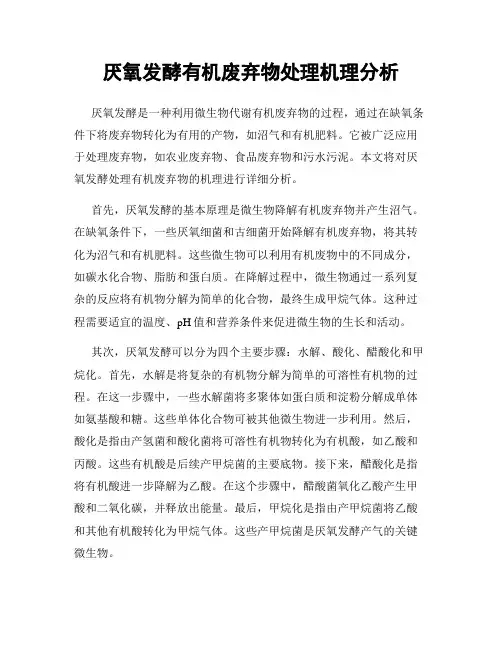 厌氧发酵有机废弃物处理机理分析

厌氧发酵是一种利用微生物代谢有机废弃物的过程，通过在缺氧条件下将废弃物转化为有用的产物，如沼气和有机肥料。它被广泛应用于处理废弃物，如农业废弃物、食品废弃物和污水污泥。本文将对厌氧发酵处理有机废弃物的机理进行详细分析。

首先，厌氧发酵的基本原理是微生物降解有机废弃物并产生沼气。在缺氧条件下，一些厌氧细菌和古细菌开始降解有机废弃物，将其转化为沼气和有机肥料。这些微生物可以利用有机废物中的不同成分，如碳水化合物、脂肪和蛋白质。在降解过程中，微生物通过一系列复杂的反应将有机物分解为简单的化合物，最终生成甲烷气体。这种过程需要适宜的温度、pH值和营养条件来促进微生物的生长和活动。

其次，厌氧发酵可以分为四个主要步骤：水解、酸化、醋酸化和甲烷化。首先，水解是将复杂的有机物分解为简单的可溶性有机物的过程。在这一步骤中，一些水解菌将多聚体如蛋白质和淀粉分解成单体如氨基酸和糖。这些单体化合物可被其他微生物进一步利用。然后，酸化是指由产氢菌和酸化菌将可溶性有机物转化为有机酸，如乙酸和丙酸。这些有机酸是后续产甲烷菌的主要底物。接下来，醋酸化是指将有机酸进一步降解为乙酸。在这个步骤中，醋酸菌氧化乙酸产生甲酸和二氧化碳，并释放出能量。最后，甲烷化是指由产甲烷菌将乙酸和其他有机酸转化为甲烷气体。这些产甲烷菌是厌氧发酵产气的关键微生物。